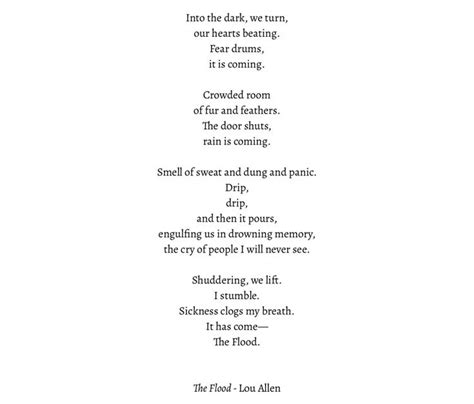 Into the dark, we turn,
our hearts beating.
Fear drums,
it is coming.

Crowded room
of fur and feathers.
The door shuts,
rain is coming.

Smell of sweat and dung and panic.
Drip,
drip,
and then it pours,
engulfing us in drowning memory,
the cry of people I will never see.

Shuddering, we lift.
I stumble.
Sickness clogs my breath.
It has come—
The Flood.

The Flood - Lou Allen